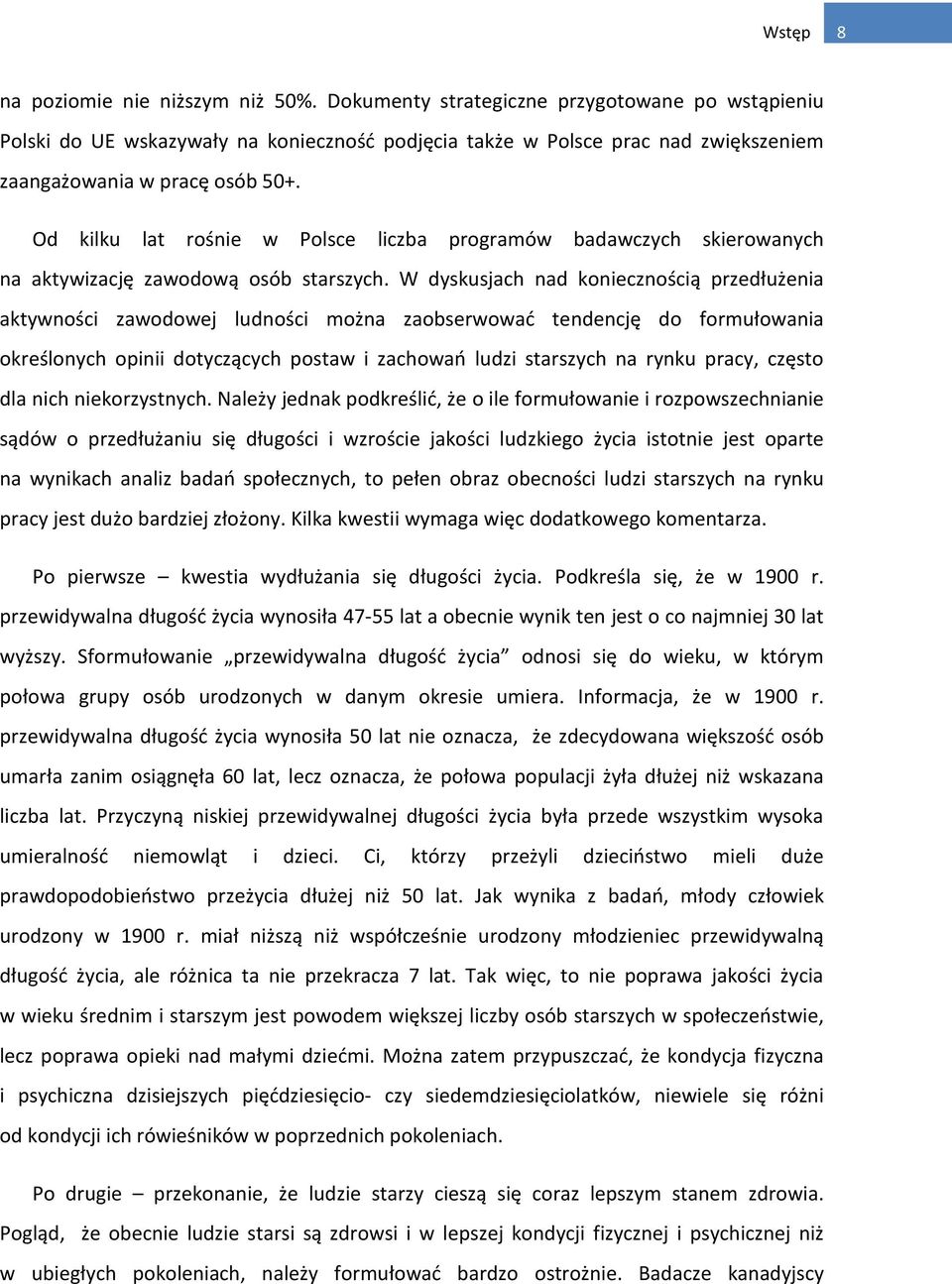 Wstęp 8

na poziomie nie niższym niż 50%. Dokumenty strategiczne przygotowane po wstąpieniu Polski do UE wskazywały na konieczność podjęcia także w Polsce prac nad zwiększeniem zaangażowania w pracę osób 50+.

Od kilku lat rośnie w Polsce liczba programów badawczych skierowanych na aktywizację zawodową osób starszych. W dyskusjach nad koniecznością przedłużenia aktywności zawodowej ludności można zaobserwować tendencję do formułowania określonych opinii dotyczących postaw i zachowań ludzi starszych na rynku pracy, często dla nich niekorzystnych. Należy jednak podkreślić, że o ile formułowanie i rozpowszechnianie sądów o przedłużaniu się długości i wzroście jakości ludzkiego życia istotnie jest oparte na wynikach analiz badań społecznych, to pełen obraz obecności ludzi starszych na rynku pracy jest dużo bardziej złożony. Kilka kwestii wymaga więc dodatkowego komentarza.

Po pierwsze – kwestia wydłużania się długości życia. Podkreśla się, że w 1900 r. przewidywalna długość życia wynosiła 47-55 lat a obecnie wynik ten jest o co najmniej 30 lat wyższy. Sformułowanie „przewidywalna długość życia” odnosi się do wieku, w którym połowa grupy osób urodzonych w danym okresie umiera. Informacja, że w 1900 r. przewidywalna długość życia wynosiła 50 lat nie oznacza, że zdecydowana większość osób umarła zanim osiągnęła 60 lat, lecz oznacza, że połowa populacji żyła dłużej niż wskazana liczba lat. Przyczyną niskiej przewidywalnej długości życia była przede wszystkim wysoka umieralność niemowląt i dzieci. Ci, którzy przeżyli dzieciństwo mieli duże prawdopodobieństwo przeżycia dłużej niż 50 lat. Jak wynika z badań, młody człowiek urodzony w 1900 r. miał niższą niż współcześnie urodzony młodzieniec przewidywalną długość życia, ale różnica ta nie przekracza 7 lat. Tak więc, to nie poprawa jakości życia w wieku średnim i starszym jest powodem większej liczby osób starszych w społeczeństwie, lecz poprawa opieki nad małymi dziećmi. Można zatem przypuszczać, że kondycja fizyczna i psychiczna dzisiejszych pięćdziesięcio- czy siedemdziesięciolatków, niewiele się różni od kondycji ich rówieśników w poprzednich pokoleniach.

Po drugie – przekonanie, że ludzie starzy cieszą się coraz lepszym stanem zdrowia. Pogląd, że obecnie ludzie starsi są zdrowsi i w lepszej kondycji fizycznej i psychicznej niż w ubiegłych pokoleniach, należy formułować bardzo ostrożnie. Badacze kanadyjscy